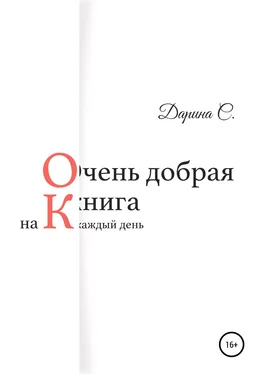 Дарина С.

Очень добрая
Книга
на каждый день

16+